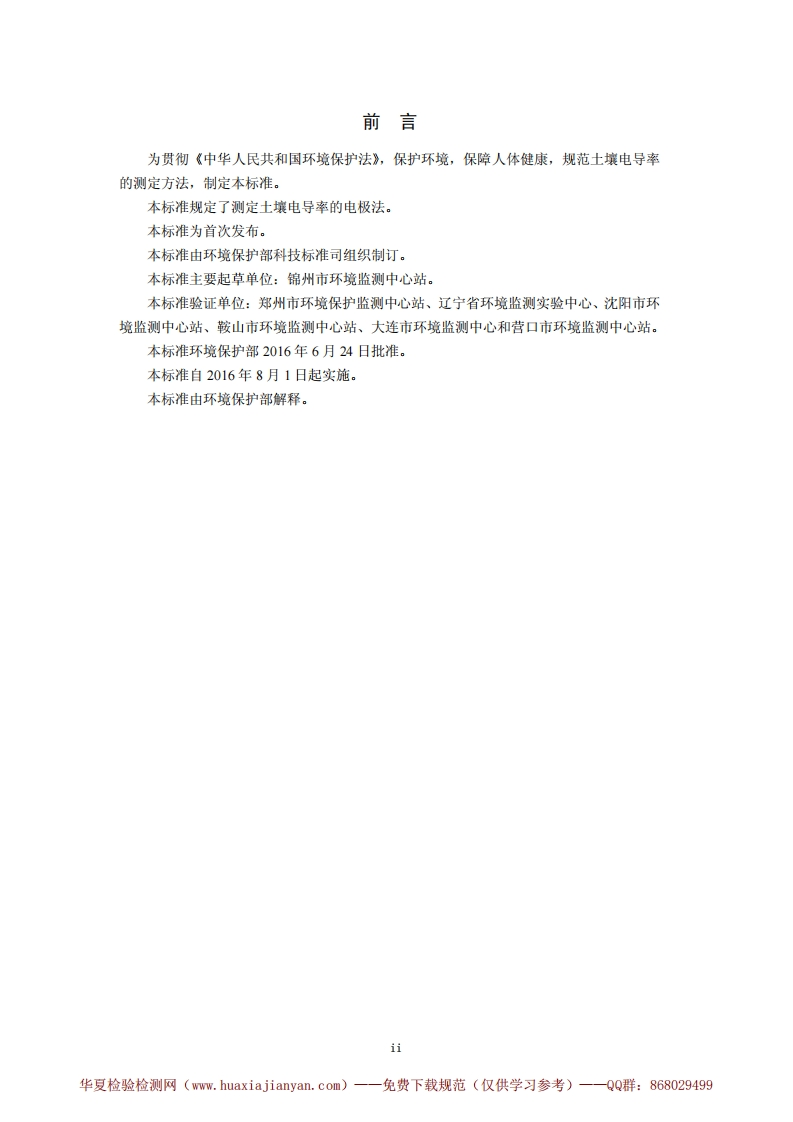 前　言

为贯彻《中华人民共和国环境保护法》，保护环境，保障人体健康，规范土壤电导率的测定方法，制定本标准。

本标准规定了测定土壤电导率的电极法。

本标准为首次发布。

本标准由环境保护部科技标准司组织制订。

本标准主要起草单位：锦州市环境监测中心站。

本标准验证单位：郑州市环境保护监测中心站、辽宁省环境监测实验中心、沈阳市环境监测中心站、鞍山市环境监测中心站、大连市环境监测中心和营口市环境监测中心站。

本标准环境保护部 2016 年 6 月 24 日批准。

本标准自 2016 年 8 月 1 日起实施。

本标准由环境保护部解释。

ii

华夏检验检测网（www.huaxiajianyan.com）——免费下载规范（仅供学习参考）——QQ群：868029499